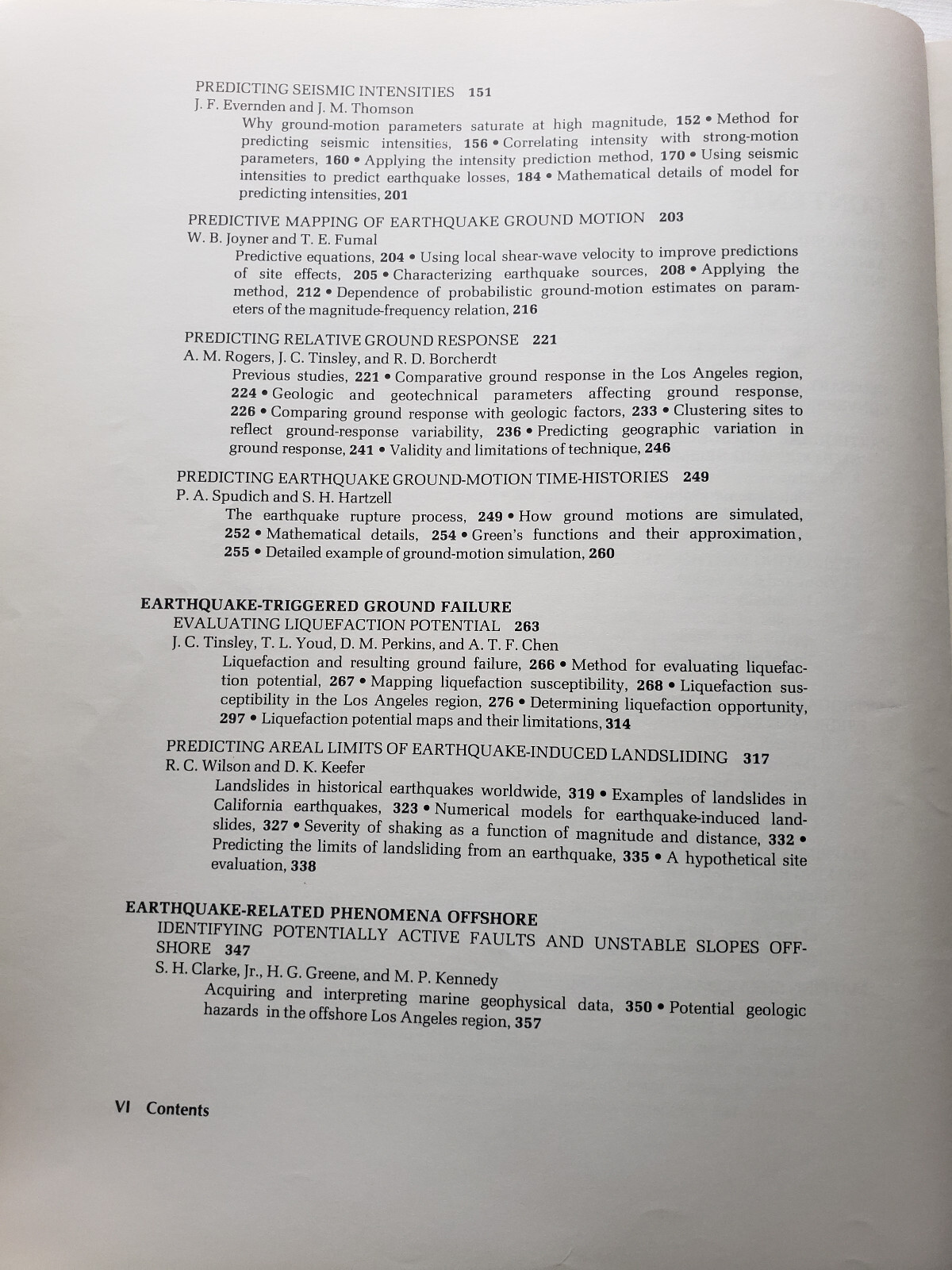 PREDICTING SEISMIC INTENSITIES 151
J. F. Evernden and J. M. Thomson
Why ground-motion parameters saturate at high magnitude, 152 • Method for predicting seismic intensities, 156 • Correlating intensity with strong-motion parameters, 160 • Applying the intensity prediction method, 170 • Using seismic intensities to predict earthquake losses, 184 • Mathematical details of model for predicting intensities, 201

PREDICTIVE MAPPING OF EARTHQUAKE GROUND MOTION 203
W. B. Joyner and T. E. Fumal
Predictive equations, 204 • Using local shear-wave velocity to improve predictions of site effects, 205 • Characterizing earthquake sources, 208 • Applying the method, 212 • Dependence of probabilistic ground-motion estimates on parameters of the magnitude-frequency relation, 216

PREDICTING RELATIVE GROUND RESPONSE 221
A. M. Rogers, J. C. Tinsley, and R. D. Borcherdt
Previous studies, 221 • Comparative ground response in the Los Angeles region, 224 • Geologic and geotechnical parameters affecting ground response, 226 • Comparing ground response with geologic factors, 233 • Clustering sites to reflect ground-response variability, 236 • Predicting geographic variation in ground response, 241 • Validity and limitations of technique, 246

PREDICTING EARTHQUAKE GROUND-MOTION TIME-HISTORIES 249
P. A. Spudich and S. H. Hartzell
The earthquake rupture process, 249 • How ground motions are simulated, 252 • Mathematical details, 254 • Green's functions and their approximation, 255 • Detailed example of ground-motion simulation, 260

EARTHQUAKE-TRIGGERED GROUND FAILURE
EVALUATING LIQUEFACTION POTENTIAL 263
J. C. Tinsley, T. L. Youd, D. M. Perkins, and A. T. F. Chen
Liquefaction and resulting ground failure, 266 • Method for evaluating liquefaction potential, 267 • Mapping liquefaction susceptibility, 268 • Liquefaction susceptibility in the Los Angeles region, 276 • Determining liquefaction opportunity, 297 • Liquefaction potential maps and their limitations, 314

PREDICTING AREAL LIMITS OF EARTHQUAKE-INDUCED LANDSLIDING 317
R. C. Wilson and D. K. Keefer
Landslides in historical earthquakes worldwide, 319 • Examples of landslides in California earthquakes, 323 • Numerical models for earthquake-induced landslides, 327 • Severity of shaking as a function of magnitude and distance, 332 • Predicting the limits of landsliding from an earthquake, 335 • A hypothetical site evaluation, 338

EARTHQUAKE-RELATED PHENOMENA OFFSHORE
IDENTIFYING POTENTIALLY ACTIVE FAULTS AND UNSTABLE SLOPES OFFSHORE 347
S. H. Clarke, Jr., H. G. Greene, and M. P. Kennedy
Acquiring and interpreting marine geophysical data, 350 • Potential geologic hazards in the offshore Los Angeles region, 357

VI Contents